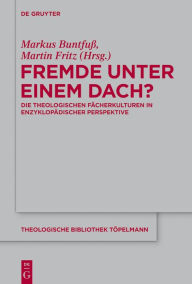 DE GRUYTER

Markus Buntfuß,
Martin Fritz (Hrsg.)

FREMDE UNTER EINEM DACH?

DIE THEOLOGISCHEN FÄCHERKULTUREN IN ENZYKLOPÄDISCHER PERSPEKTIVE

THEOLOGISCHE BIBLIOTHEK TÖPELMANN

DE G